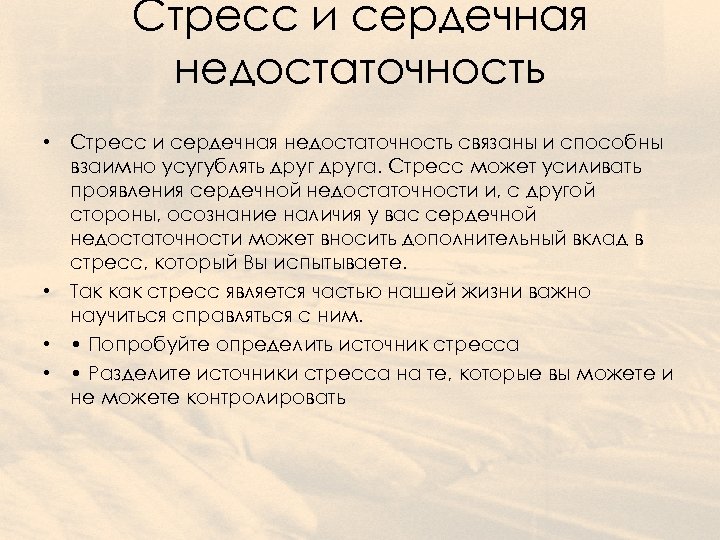 Стресс и сердечная недостаточность

• Стресс и сердечная недостаточность связаны и способны взаимно усугублять друг друга. Стресс может усиливать проявления сердечной недостаточности и, с другой стороны, осознание наличия у вас сердечной недостаточности может вносить дополнительный вклад в стресс, который Вы испытываете.

• Так как стресс является частью нашей жизни важно научиться справляться с ним.

• • Попробуйте определить источник стресса

• • Разделите источники стресса на те, которые вы можете и не можете контролировать